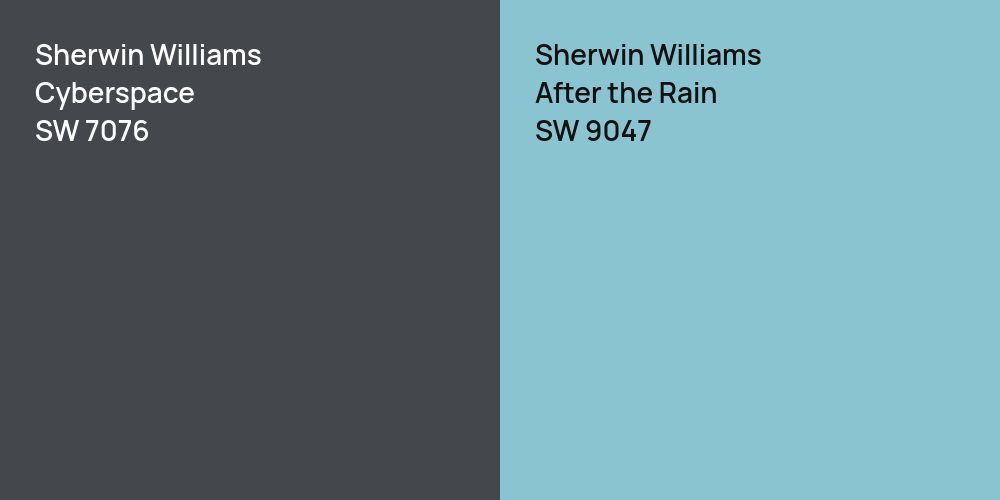 Sherwin Williams
Cyberspace
SW 7076

Sherwin Williams
After the Rain
SW 9047